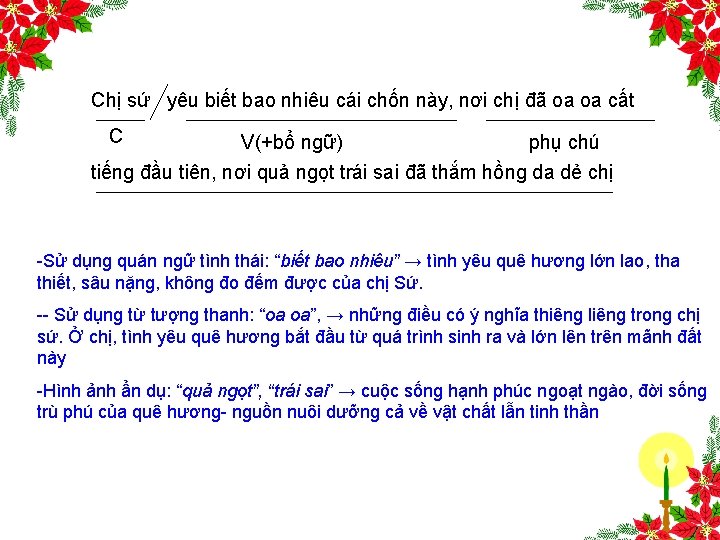 Chị sứ / yêu biết bao nhiêu cái chốn này, nơi chị đã oa oa cất

C

V(+bổ ngữ)

phụ chú

tiếng đầu tiên, nơi quả ngọt trái sai đã thắm hồng da dẻ chị

-Sử dụng quán ngữ tình thái: "biết bao nhiêu" → tình yêu quê hương lớn lao, tha thiết, sâu nặng, không đo đếm được của chị Sứ.

-- Sử dụng từ tượng thanh: "oa oa", → những điều có ý nghĩa thiêng liêng trong chị sứ. Ở chị, tình yêu quê hương bắt đầu từ quá trình sinh ra và lớn lên trên mãnh đất này

-Hình ảnh ẩn dụ: "quả ngọt", "trái sai" → cuộc sống hạnh phúc ngoạt ngào, đời sống trù phú của quê hương- nguồn nuôi dưỡng cả về vật chất lẫn tinh thần